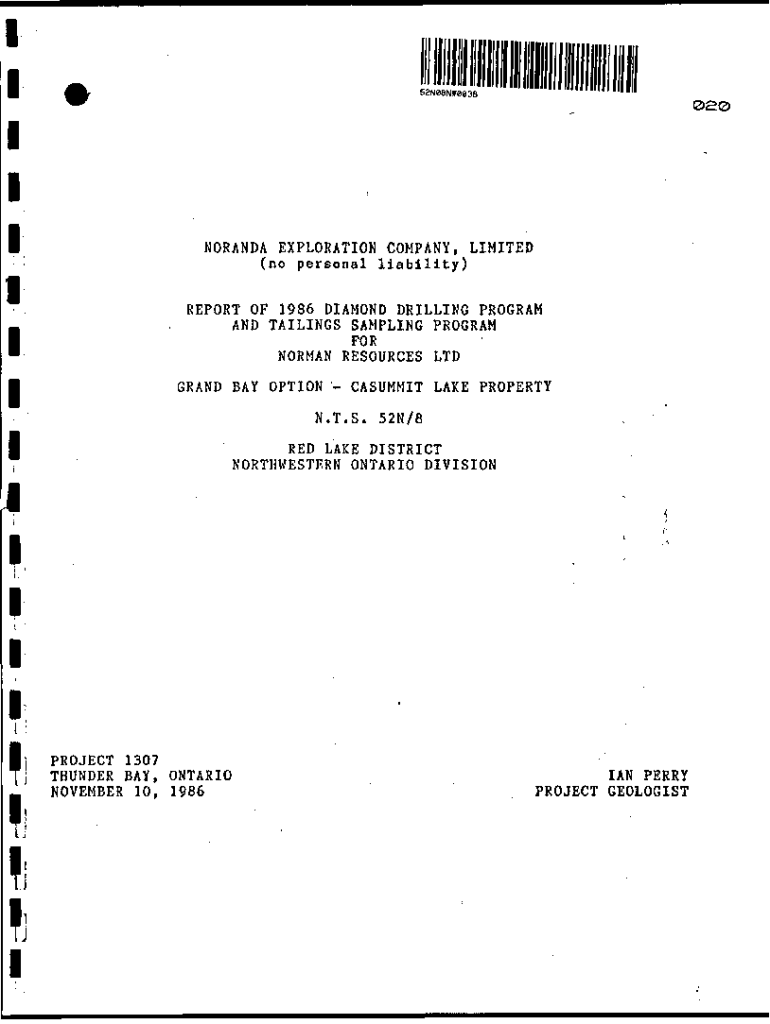 52N08NW0036

020

NORANDA EXPLORATION COMPANY, LIMITED
(no personal liability)

REPORT OF 1986 DIAMOND DRILLING PROGRAM
AND TAILINGS SAMPLING PROGRAM
FOR
NORMAN RESOURCES LTD

GRAND BAY OPTION - CASUMMIT LAKE PROPERTY

N.T.S. 52N/8

RED LAKE DISTRICT
NORTHWESTERN ONTARIO DIVISION

PROJECT 1307
THUNDER BAY, ONTARIO
NOVEMBER 10, 1986

IAN PERRY
PROJECT GEOLOGIST